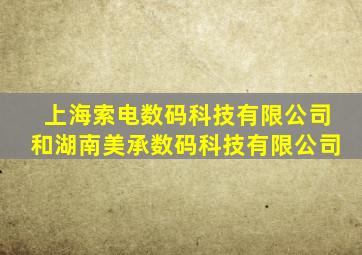 上海索电数码科技有限公司
和湖南美承数码科技有限公司